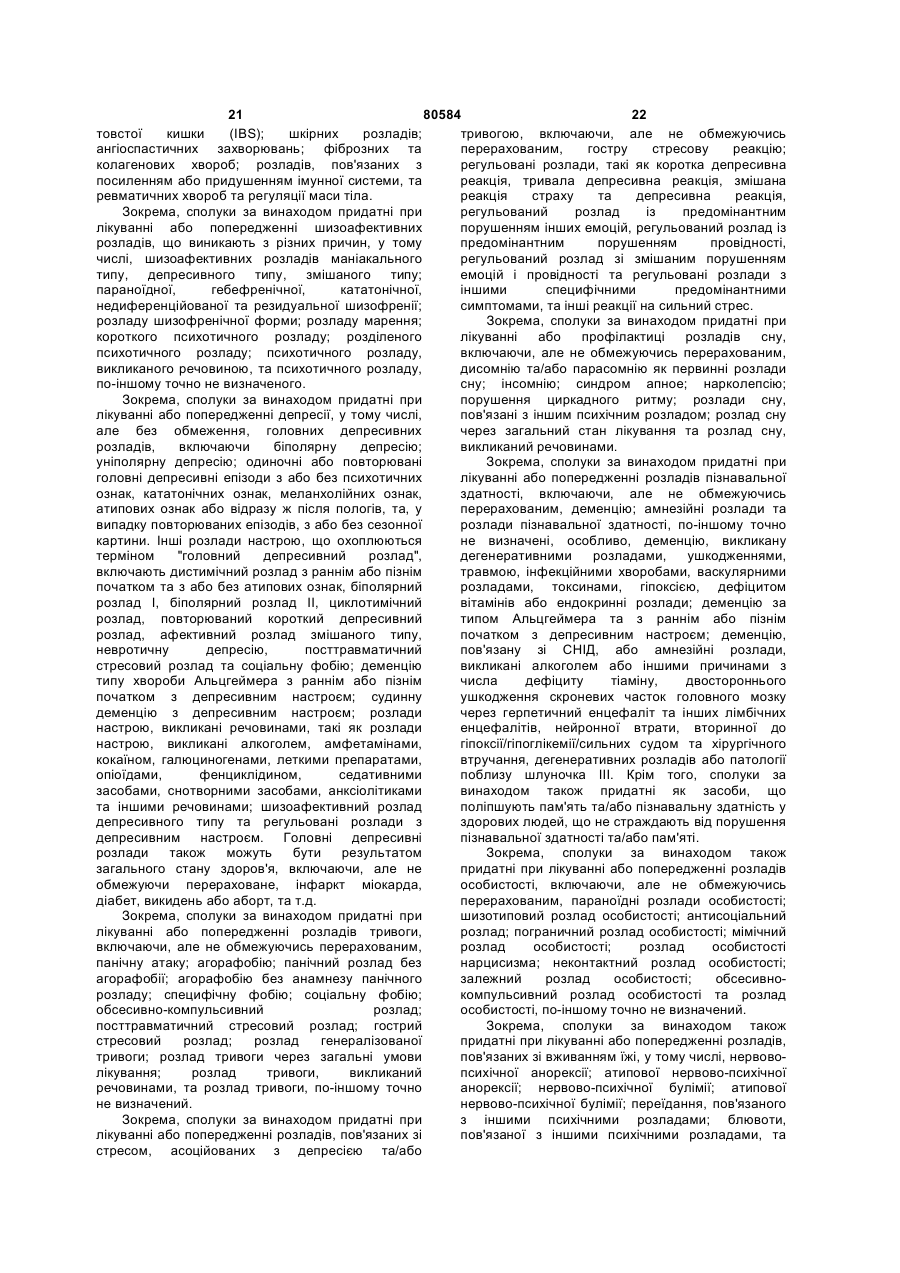 21 80584 22

товстої кишки (IBS); шкірних розладів; ангіоспастичних захворювань; фіброзних та колагенових хвороб; розладів, пов'язаних з посиленням або придушенням імунної системи, та ревматичних хвороб та регуляції маси тіла.

Зокрема, сполуки за винаходом придатні при лікуванні або попередженні шизоафективних розладів, що виникають з різних причин, у тому числі, шизоафективних розладів маніакального типу, депресивного типу, змішаного типу; параноїдної, гебефренічної, кататонічної, недиференційованої та резидуальної шизофренії; розладу шизофренічної форми; розладу марення; короткого психотичного розладу; розділеного психотичного розладу; психотичного розладу, викликаного речовиною, та психотичного розладу, по-іншому точно не визначеного.

Зокрема, сполуки за винаходом придатні при лікуванні або попередженні депресії, у тому числі, але без обмеження, головних депресивних розладів, включаючи біполярну депресію; уніполярну депресію; одиночні або повторювані головні депресивні епізоди з або без психотичних ознак, кататонічних ознак, меланхолійних ознак, атипових ознак або відразу ж після пологів, та, у випадку повторюваних епізодів, з або без сезонної картини. Інші розлади настрою, що охоплюються терміном "головний депресивний розлад", включають дистимічний розлад з раннім або пізнім початком та з або без атипових ознак, біполярний розлад I, біполярний розлад II, циклотимічний розлад, повторюваний короткий депресивний розлад, афективний розлад змішаного типу, невротичну депресію, посттравматичний стресовий розлад та соціальну фобію; деменцію типу хвороби Альцгеймера з раннім або пізнім початком з депресивним настроєм; судинну деменцію з депресивним настроєм; розлади настрою, викликані речовинами, такі як розлади настрою, викликані алкоголем, амфетамінами, кокаїном, галюциногенами, леткими препаратами, опіоїдами, фенциклідином, седативними засобами, снотворними засобами, анксіолітиками та іншими речовинами; шизоафективний розлад депресивного типу та регульовані розлади з депресивним настроєм. Головні депресивні розлади також можуть бути результатом загального стану здоров'я, включаючи, але не обмежуючи перераховане, інфаркт міокарда, діабет, викидень або аборт, та т.д.

Зокрема, сполуки за винаходом придатні при лікуванні або попередженні розладів тривоги, включаючи, але не обмежуючись перерахованим, панічну атаку; агорафобію; панічний розлад без агорафобії; агорафобію без анамнезу панічного розладу; специфічну фобію; соціальну фобію; обсесивно-компульсивний розлад; посттравматичний стресовий розлад; гострий стресовий розлад; розлад генералізованої тривоги; розлад тривоги через загальні умови лікування; розлад тривоги, викликаний речовинами, та розлад тривоги, по-іншому точно не визначений.

Зокрема, сполуки за винаходом придатні при лікуванні або попередженні розладів, пов'язаних зі стресом, асоційованих з депресією та/або тривогою, включаючи, але не обмежуючись перерахованим, гостру стресову реакцію; регульовані розлади, такі як коротка депресивна реакція, тривала депресивна реакція, змішана реакція страху та депресивна реакція, регульований розлад із предомінантним порушенням інших емоцій, регульований розлад із предомінантним порушенням провідності, регульований розлад зі змішаним порушенням емоцій і провідності та регульовані розлади з іншими специфічними предомінантними симптомами, та інші реакції на сильний стрес.

Зокрема, сполуки за винаходом придатні при лікуванні або профілактиці розладів сну, включаючи, але не обмежуючись перерахованим, дисомнію та/або парасомнію як первинні розлади сну; інсомнію; синдром апное; нарколепсію; порушення циркадного ритму; розлади сну, пов'язані з іншим психічним розладом; розлад сну через загальний стан лікування та розлад сну, викликаний речовинами.

Зокрема, сполуки за винаходом придатні при лікуванні або попередженні розладів пізнавальної здатності, включаючи, але не обмежуючись перерахованим, деменцію; амнезійні розлади та розлади пізнавальної здатності, по-іншому точно не визначені, особливо, деменцію, викликану дегенеративними розладами, ушкодженнями, травмою, інфекційними хворобами, васкулярними розладами, токсинами, гіпоксією, дефіцитом вітамінів або ендокринні розлади; деменцію за типом Альцгеймера та з раннім або пізнім початком з депресивним настроєм; деменцію, пов'язану зі СНІД, або амнезійні розлади, викликані алкоголем або іншими причинами з числа дефіциту тіаміну, двостороннього ушкодження скроневих часток головного мозку через герпетичний енцефаліт та інших лімбічних енцефалітів, нейронної втрати, вторинної до гіпоксії/гіпоглікемії/сильних судом та хірургічного втручання, дегенеративних розладів або патології поблизу шлуночка III. Крім того, сполуки за винаходом також придатні як засоби, що поліпшують пам'ять та/або пізнавальну здатність у здорових людей, що не страждають від порушення пізнавальної здатності та/або пам'яті.

Зокрема, сполуки за винаходом також придатні при лікуванні або попередженні розладів особистості, включаючи, але не обмежуючись перерахованим, параноїдні розлади особистості; шизотиповий розлад особистості; антисоціальний розлад; пограничний розлад особистості; мімічний розлад особистості; розлад особистості нарцисизма; неконтактний розлад особистості; залежний розлад особистості; обсесивно-компульсивний розлад особистості та розлад особистості, по-іншому точно не визначений.

Зокрема, сполуки за винаходом також придатні при лікуванні або попередженні розладів, пов'язаних зі вживанням їжі, у тому числі, нервово-психічної анорексії; атипової нервово-психічної анорексії; нервово-психічної булімії; атипової нервово-психічної булімії; переїдання, пов'язаного з іншими психічними розладами; блювоти, пов'язаної з іншими психічними розладами, та